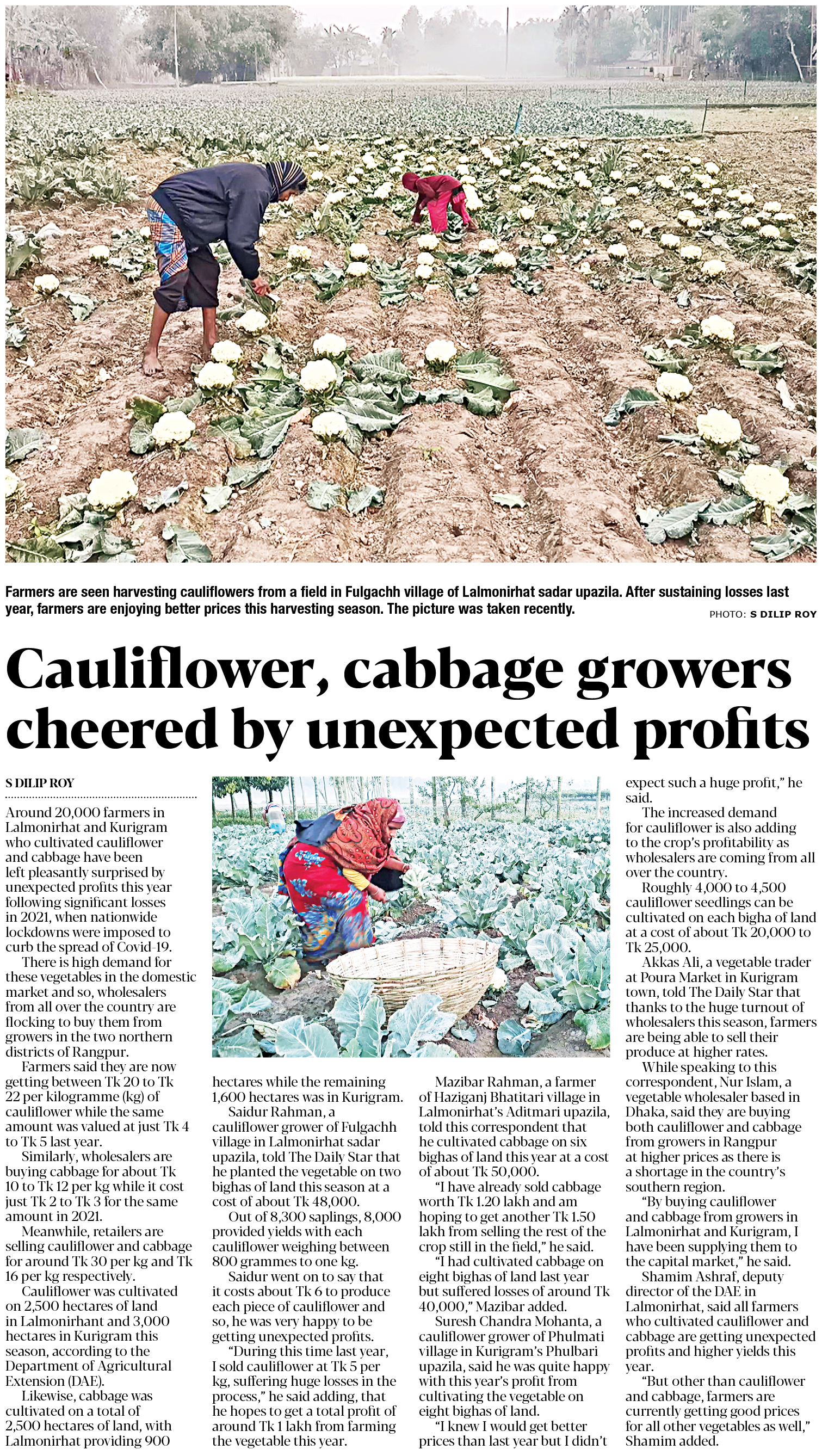 Farmers are seen harvesting cauliflowers from a field in Fulgachh village of Lalmonirhat sadar upazila. After sustaining losses last year, farmers are enjoying better prices this harvesting season. The picture was taken recently.

PHOTO: S DILIP ROY

Cauliflower, cabbage growers cheered by unexpected profits

S DILIP ROY

Around 20,000 farmers in Lalmonirhat and Kurigram who cultivated cauliflower and cabbage have been left pleasantly surprised by unexpected profits this year following significant losses in 2021, when nationwide lockdowns were imposed to curb the spread of Covid-19.

There is high demand for these vegetables in the domestic market and so, wholesalers from all over the country are flocking to buy them from growers in the two northern districts of Rangpur.

Farmers said they are now getting between Tk 20 to Tk 22 per kilogramme (kg) of cauliflower while the same amount was valued at just Tk 4 to Tk 5 last year.

Similarly, wholesalers are buying cabbage for about Tk 10 to Tk 12 per kg while it cost just Tk 2 to Tk 3 for the same amount in 2021.

Meanwhile, retailers are selling cauliflower and cabbage for around Tk 30 per kg and Tk 16 per kg respectively.

Cauliflower was cultivated on 2,500 hectares of land in Lalmonirhant and 3,000 hectares in Kurigram this season, according to the Department of Agricultural Extension (DAE).

Likewise, cabbage was cultivated on a total of 2,500 hectares of land, with Lalmonirhat providing 900 hectares while the remaining 1,600 hectares was in Kurigram.

Saidur Rahman, a cauliflower grower of Fulgachh village in Lalmonirhat sadar upazila, told The Daily Star that he planted the vegetable on two bighas of land this season at a cost of about Tk 48,000.

Out of 8,300 saplings, 8,000 provided yields with each cauliflower weighing between 800 grammes to one kg.

Saidur went on to say that it costs about Tk 6 to produce each piece of cauliflower and so, he was very happy to be getting unexpected profits.

"During this time last year, I sold cauliflower at Tk 5 per kg, suffering huge losses in the process," he said adding, that he hopes to get a total profit of around Tk 1 lakh from farming the vegetable this year.

Mazibar Rahman, a farmer of Haziganj Bhatitari village in Lalmonirhat's Aditmari upazila, told this correspondent that he cultivated cabbage on six bighas of land this year at a cost of about Tk 50,000.

"I have already sold cabbage worth Tk 1.20 lakh and am hoping to get another Tk 1.50 lakh from selling the rest of the crop still in the field," he said.

"I had cultivated cabbage on eight bighas of land last year but suffered losses of around Tk 40,000," Mazibar added.

Suresh Chandra Mohanta, a cauliflower grower of Phulmati village in Kurigram's Phulbari upazila, said he was quite happy with this year's profit from cultivating the vegetable on eight bighas of land.

"I knew I would get better prices than last year but I didn't expect such a huge profit," he said.

The increased demand for cauliflower is also adding to the crop's profitability as wholesalers are coming from all over the country.

Roughly 4,000 to 4,500 cauliflower seedlings can be cultivated on each bigha of land at a cost of about Tk 20,000 to Tk 25,000.

Akkas Ali, a vegetable trader at Poura Market in Kurigram town, told The Daily Star that thanks to the huge turnout of wholesalers this season, farmers are being able to sell their produce at higher rates.

While speaking to this correspondent, Nur Islam, a vegetable wholesaler based in Dhaka, said they are buying both cauliflower and cabbage from growers in Rangpur at higher prices as there is a shortage in the country's southern region.

"By buying cauliflower and cabbage from growers in Lalmonirhat and Kurigram, I have been supplying them to the capital market," he said.

Shamim Ashraf, deputy director of the DAE in Lalmonirhat, said all farmers who cultivated cauliflower and cabbage are getting unexpected profits and higher yields this year.

"But other than cauliflower and cabbage, farmers are currently getting good prices for all other vegetables as well," Shamim added.